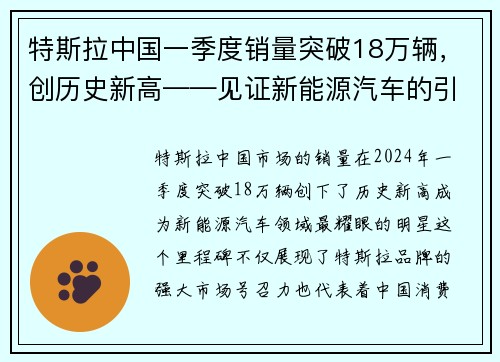 特斯拉中国一季度销量突破18万辆，创历史新高——见证新能源汽车的引

特斯拉中国市场的销量在2024年一季度突破18万辆创下了历史新高成为新能源汽车领域最耀眼的明星这个里程碑不仅展现了特斯拉品牌的强大市场号召力也代表着中国消费